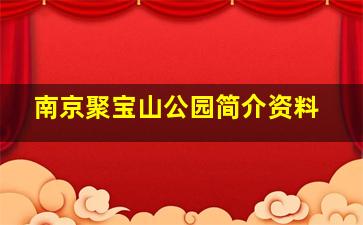 南京聚宝山公园简介资料